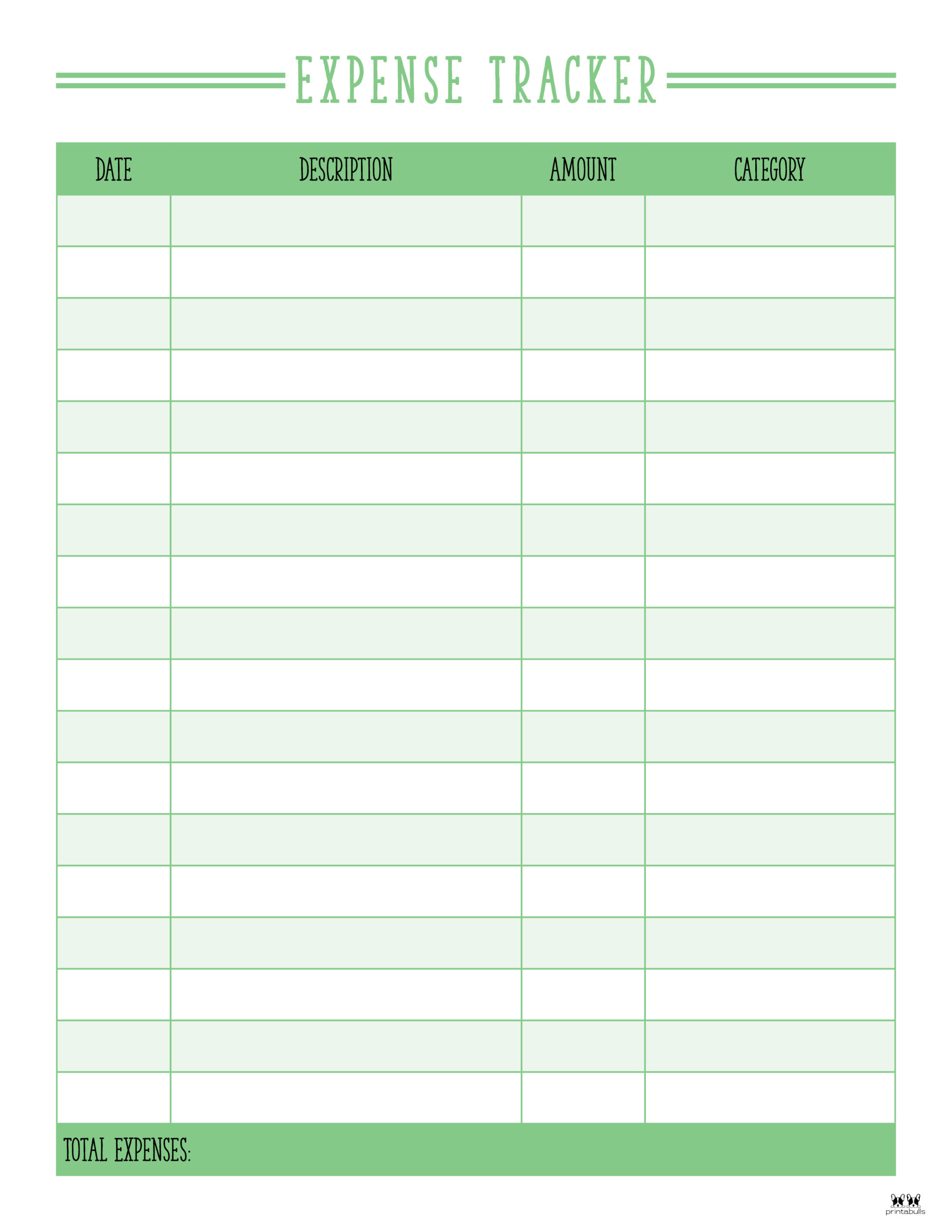 EXPENSE TRACKER

| DATE | DESCRIPTION | AMOUNT | CATEGORY |
|---|---|---|---|
| | | | |
| | | | |
| | | | |
| | | | |
| | | | |
| | | | |
| | | | |
| | | | |
| | | | |
| | | | |
| | | | |
| | | | |
| | | | |
| | | | |
| | | | |
| | | | |
| | | | |
| | | | |

TOTAL EXPENSES:

printabulls